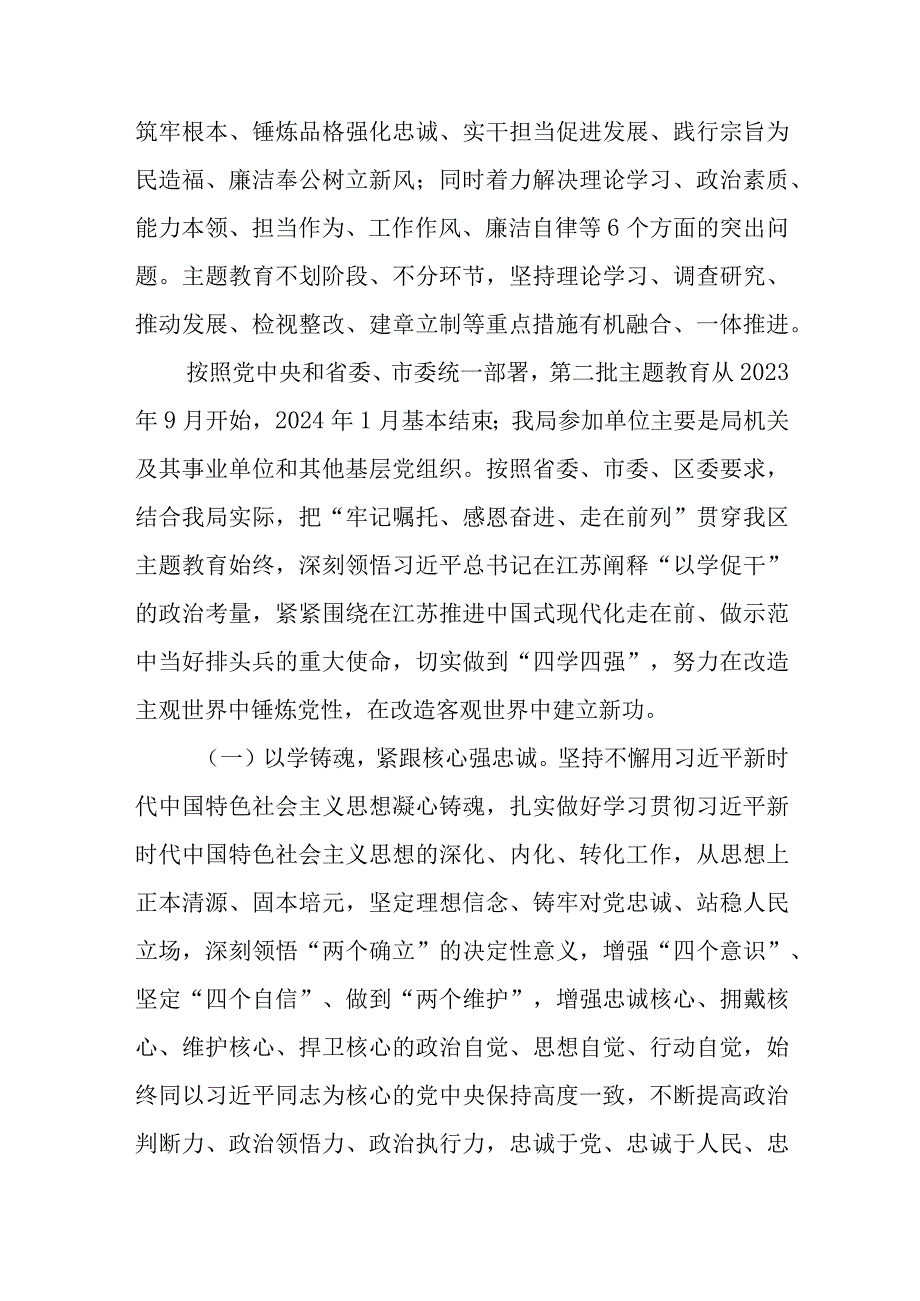 筑牢根本、锤炼品格强化忠诚、实干担当促进发展、践行宗旨为民造福、廉洁奉公树立新风；同时着力解决理论学习、政治素质、能力本领、担当作为、工作作风、廉洁自律等6个方面的突出问题。主题教育不划阶段、不分环节，坚持理论学习、调查研究、推动发展、检视整改、建章立制等重点措施有机融合、一体推进。

按照党中央和省委、市委统一部署，第二批主题教育从2023年9月开始，2024年1月基本结束；我局参加单位主要是局机关及其事业单位和其他基层党组织。按照省委、市委、区委要求，结合我局实际，把“牢记嘱托、感恩奋进、走在前列”贯穿我区主题教育始终，深刻领悟习近平总书记在江苏阐释“以学促干”的政治考量，紧紧围绕在江苏推进中国式现代化走在前、做示范中当好排头兵的重大使命，切实做到“四学四强”，努力在改造主观世界中锤炼党性，在改造客观世界中建立新功。

（一）以学铸魂，紧跟核心强忠诚。坚持不懈用习近平新时代中国特色社会主义思想凝心铸魂，扎实做好学习贯彻习近平新时代中国特色社会主义思想的深化、内化、转化工作，从思想上正本清源、固本培元，坚定理想信念、铸牢对党忠诚、站稳人民立场，深刻领悟“两个确立”的决定性意义，增强“四个意识”、坚定“四个自信”、做到“两个维护”，增强忠诚核心、拥戴核心、维护核心、捍卫核心的政治自觉、思想自觉、行动自觉，始终同以习近平同志为核心的党中央保持高度一致，不断提高政治判断力、政治领悟力、政治执行力，忠诚于党、忠诚于人民、忠